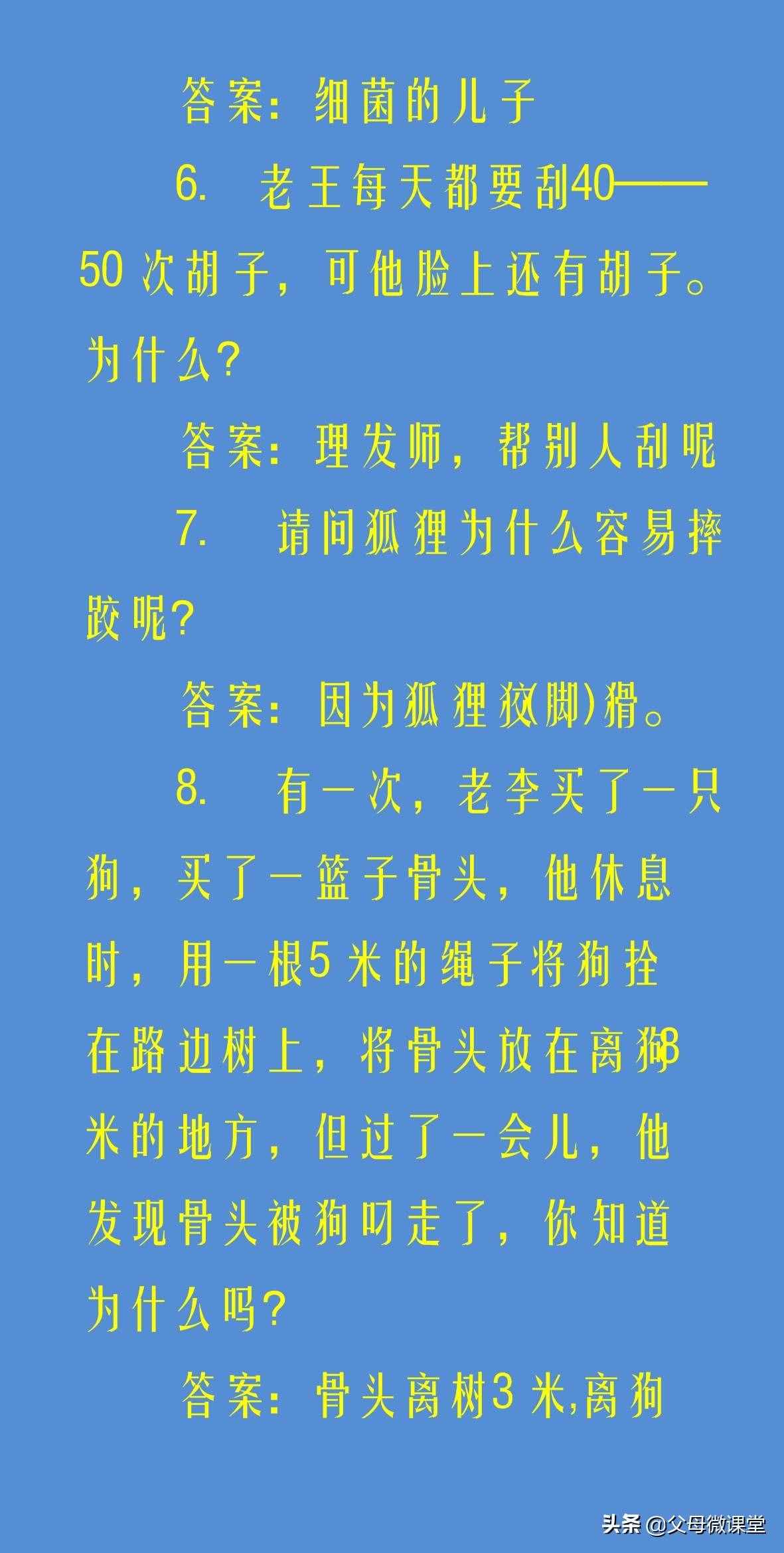 答案：细菌的儿子

6. 老王每天都要刮40——50次胡子，可他脸上还有胡子。为什么？

答案：理发师，帮别人刮呢

7. 请问狐狸为什么容易摔跤呢？

答案：因为狐狸狡(脚)猾。

8. 有一次，老李买了一只狗，买了一篮子骨头，他休息时，用一根5米的绳子将狗拴在路边树上，将骨头放在离狗8米的地方，但过了一会儿，他发现骨头被狗叼走了，你知道为什么吗？

答案：骨头离树3米,离狗

头条 @父母微课堂